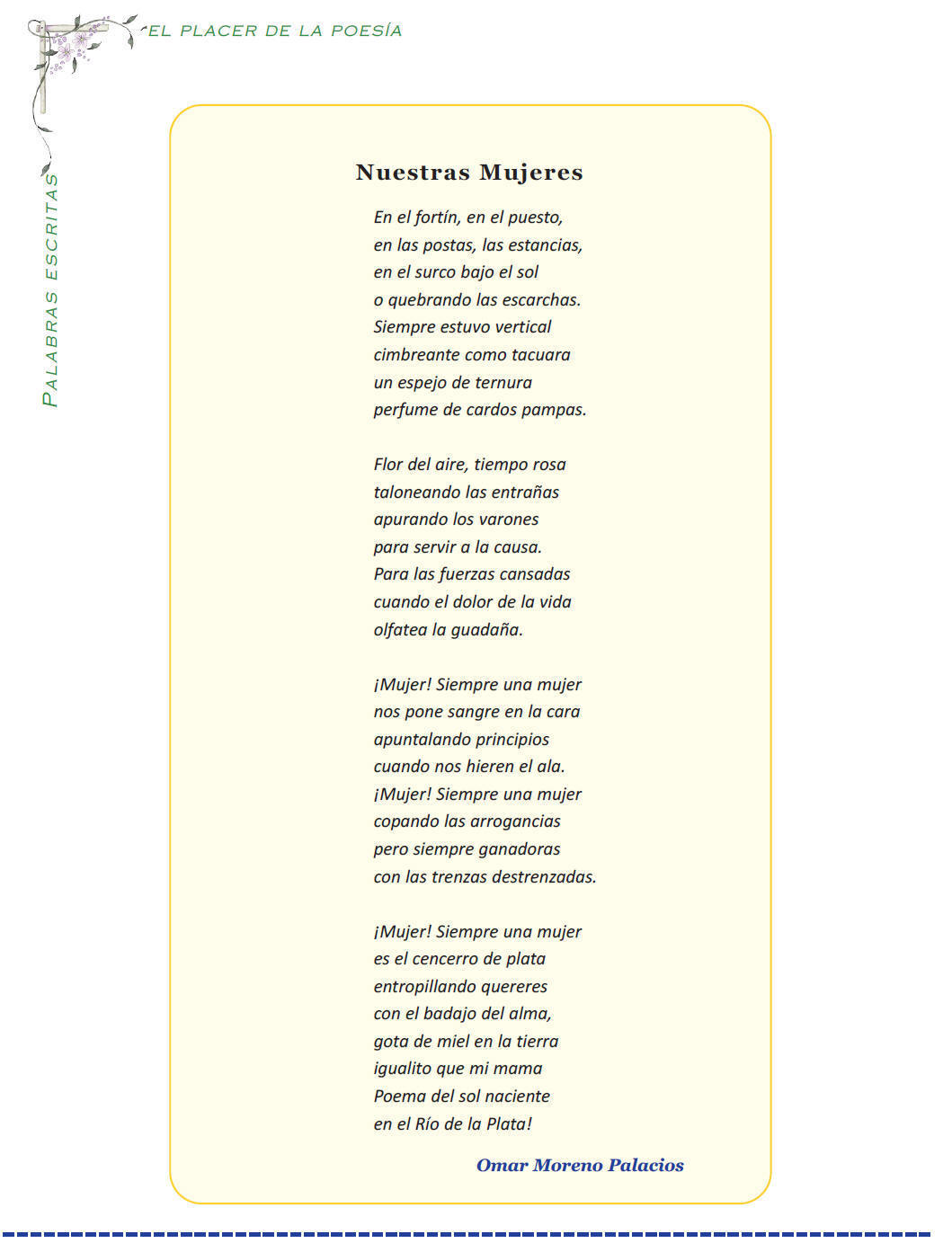 EL PLACER DE LA POESÍA

PALABRAS ESCRITAS

Nuestras Mujeres

En el fortín, en el puesto,
en las postas, las estancias,
en el surco bajo el sol
o quebrando las escarchas.
Siempre estuvo vertical
cimbreante como tacuara
un espejo de ternura
perfume de cardos pampas.

Flor del aire, tiempo rosa
taloneando las entrañas
apurando los varones
para servir a la causa.
Para las fuerzas cansadas
cuando el dolor de la vida
olfatea la guadaña.

¡Mujer! Siempre una mujer
nos pone sangre en la cara
apuntalando principios
cuando nos hieren el ala.
¡Mujer! Siempre una mujer
copando las arrogancias
pero siempre ganadoras
con las trenzas destrenzadas.

¡Mujer! Siempre una mujer
es el cencerro de plata
entropillando quereres
con el badajo del alma,
gota de miel en la tierra
igualito que mi mama
Poema del sol naciente
en el Río de la Plata!

Omar Moreno Palacios